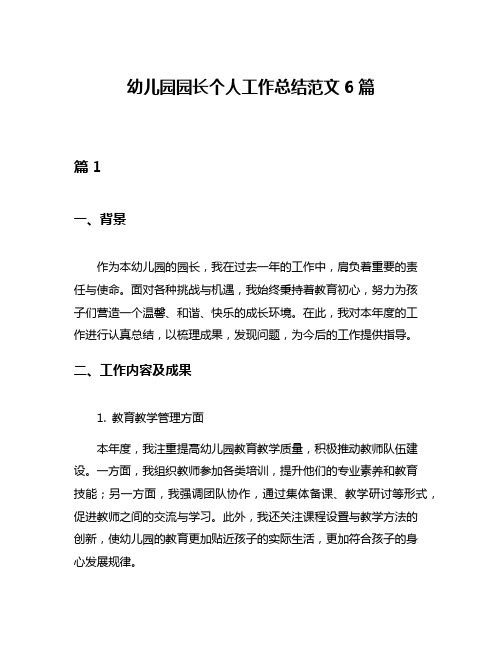 幼儿园园长个人工作总结范文 6 篇

篇 1

一、背景

作为本幼儿园的园长，我在过去一年的工作中，肩负着重要的责任与使命。面对各种挑战与机遇，我始终秉持着教育初心，努力为孩子们营造一个温馨、和谐、快乐的成长环境。在此，我对本年度的工作进行认真总结，以梳理成果，发现问题，为今后的工作提供指导。

二、工作内容及成果

1. 教育教学管理方面

本年度，我注重提高幼儿园教育教学质量，积极推动教师队伍建设。一方面，我组织教师参加各类培训，提升他们的专业素养和教育技能；另一方面，我强调团队协作，通过集体备课、教学研讨等形式，促进教师之间的交流与学习。此外，我还关注课程设置与教学方法的创新，使幼儿园的教育更加贴近孩子的实际生活，更加符合孩子的身心发展规律。